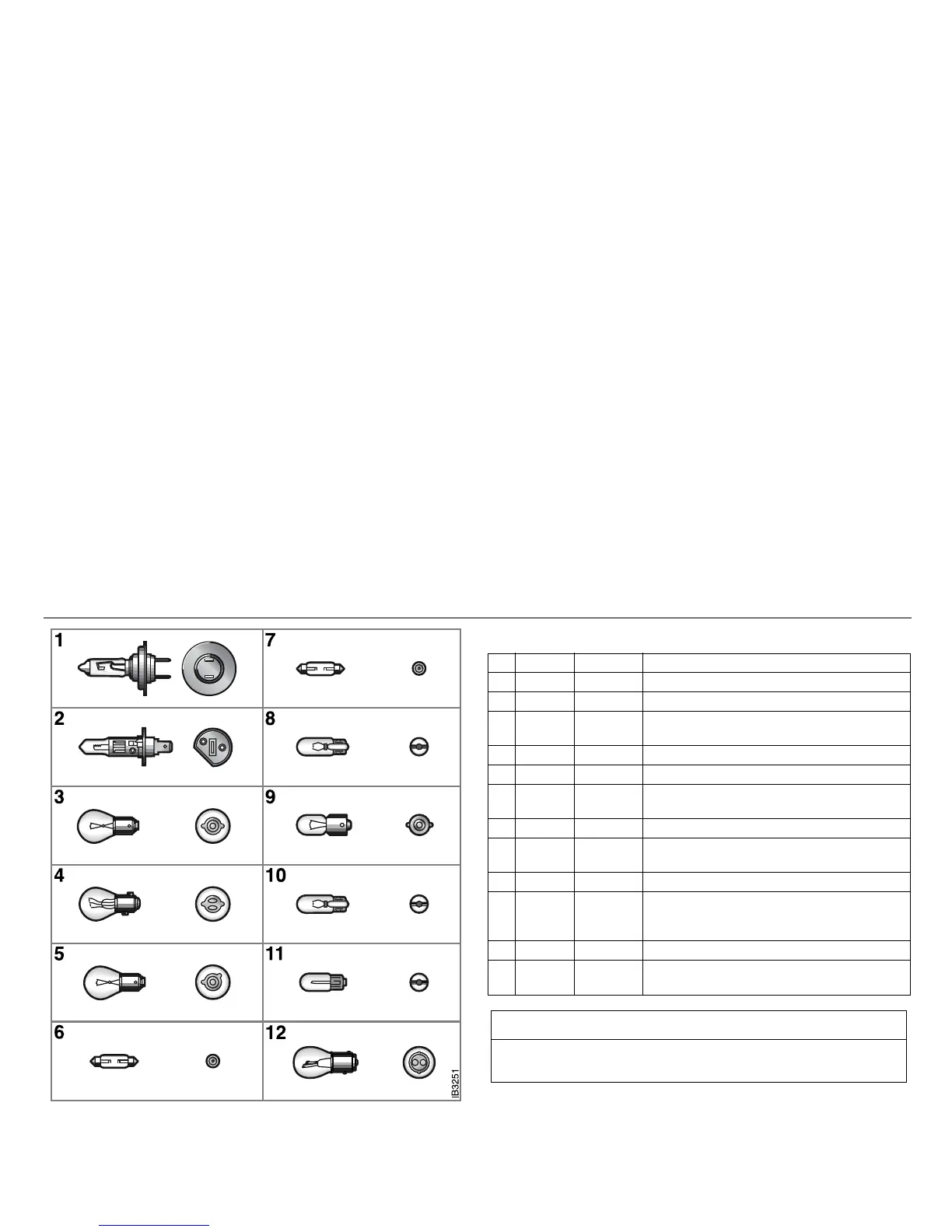 1

2

3

4

5

6

7

8

9

10

11

12

IB3251